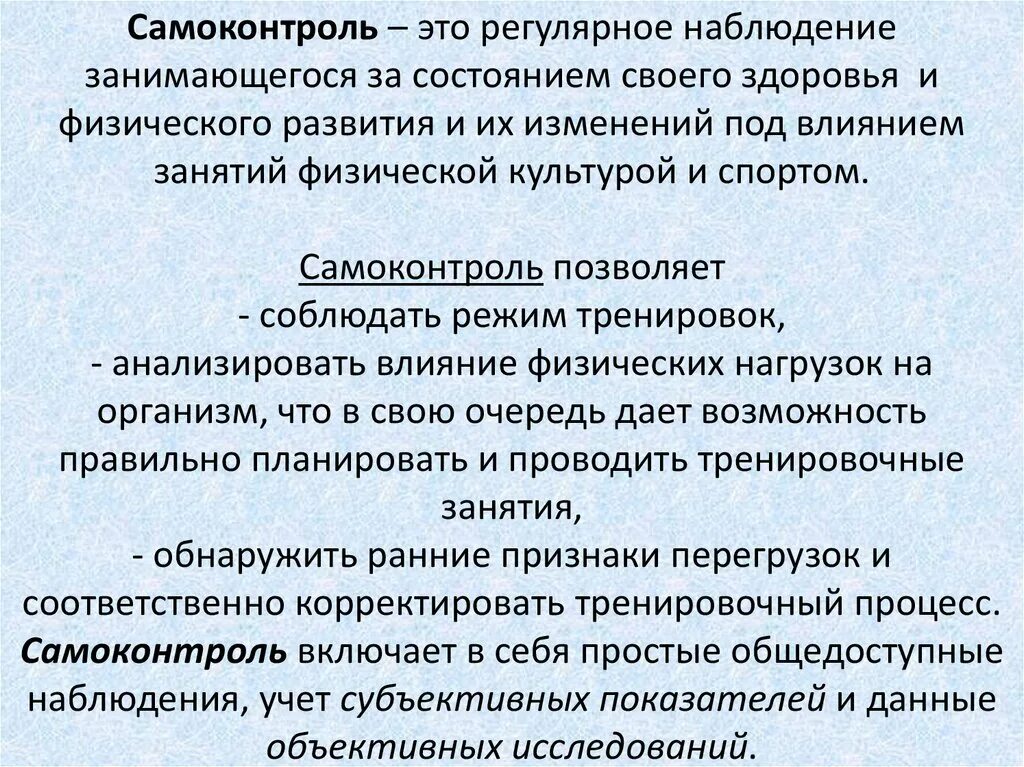 Самоконтроль – это регулярное наблюдение занимающегося за состоянием своего здоровья и физического развития и их изменений под влиянием занятий физической культурой и спортом.

Самоконтроль позволяет
- соблюдать режим тренировок,
- анализировать влияние физических нагрузок на организм, что в свою очередь дает возможность правильно планировать и проводить тренировочные занятия,
- обнаружить ранние признаки перегрузок и соответственно корректировать тренировочный процесс.
Самоконтроль включает в себя простые общедоступные наблюдения, учет субъективных показателей и данные объективных исследований.